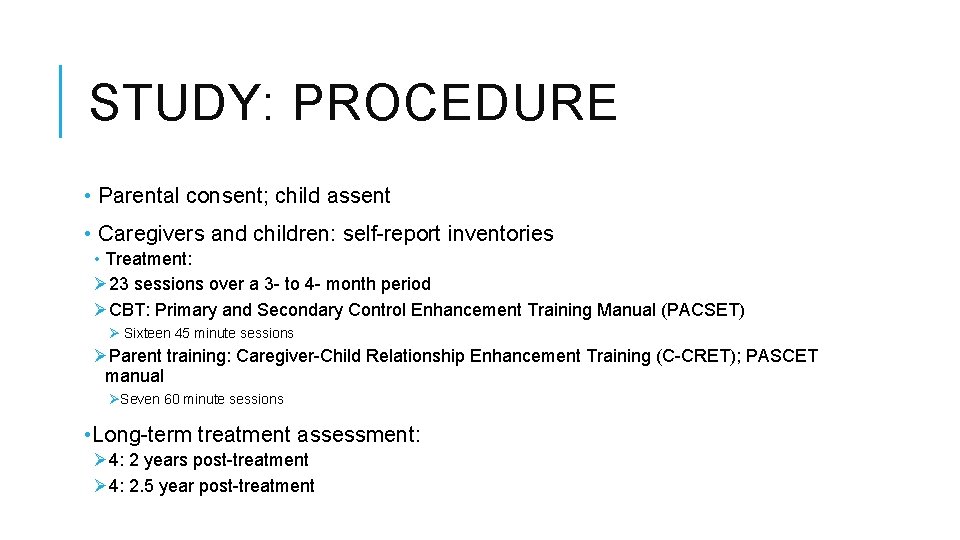 STUDY: PROCEDURE

• Parental consent; child assent

• Caregivers and children: self-report inventories

• Treatment:

➢ 23 sessions over a 3- to 4- month period

➢ CBT: Primary and Secondary Control Enhancement Training Manual (PACSET)

➢ Sixteen 45 minute sessions

➢ Parent training: Caregiver-Child Relationship Enhancement Training (C-CRET); PASCET manual

➢ Seven 60 minute sessions

• Long-term treatment assessment:

➢ 4: 2 years post-treatment

➢ 4: 2.5 year post-treatment